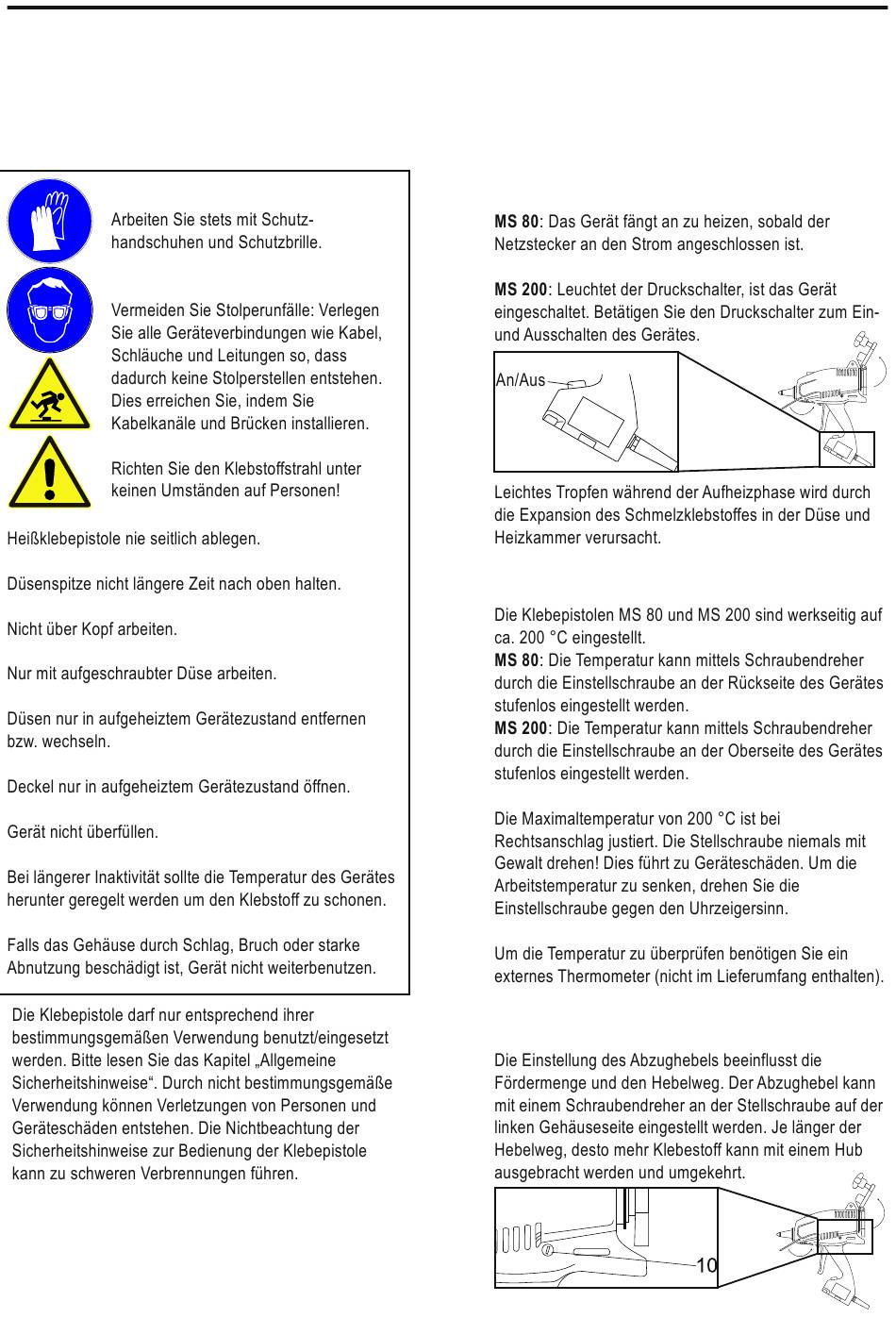 Arbeiten Sie stets mit Schutzhandschuhen und Schutzbrille.

Vermeiden Sie Stolperunfälle: Verlegen Sie alle Geräteverbindungen wie Kabel, Schläuche und Leitungen so, dass dadurch keine Stolperstellen entstehen. Dies erreichen Sie, indem Sie Kabelkanäle und Brücken installieren.

Richten Sie den Klebstoffstrahl unter keinen Umständen auf Personen!

Heißklebepistole nie seitlich ablegen.

Düsenspitze nicht längere Zeit nach oben halten.

Nicht über Kopf arbeiten.

Nur mit aufgeschraubter Düse arbeiten.

Düsen nur in aufgeheiztem Gerätezustand entfernen bzw. wechseln.

Deckel nur in aufgeheiztem Gerätezustand öffnen.

Gerät nicht überfüllen.

Bei längerer Inaktivität sollte die Temperatur des Gerätes herunter geregelt werden um den Klebstoff zu schonen.

Falls das Gehäuse durch Schlag, Bruch oder starke Abnutzung beschädigt ist, Gerät nicht weiterbenutzen.

Die Klebepistole darf nur entsprechend ihrer bestimmungsgemäßen Verwendung benutzt/eingesetzt werden. Bitte lesen Sie das Kapitel „Allgemeine Sicherheitshinweise“. Durch nicht bestimmungsgemäße Verwendung können Verletzungen von Personen und Geräteschäden entstehen. Die Nichtbeachtung der Sicherheitshinweise zur Bedienung der Klebepistole kann zu schweren Verbrennungen führen.

**MS 80**: Das Gerät fängt an zu heizen, sobald der Netzstecker an den Strom angeschlossen ist.

**MS 200**: Leuchtet der Druckschalter, ist das Gerät eingeschaltet. Betätigen Sie den Druckschalter zum Ein- und Ausschalten des Gerätes.

An/Aus

Leichtes Tropfen während der Aufheizphase wird durch die Expansion des Schmelzklebstoffes in der Düse und Heizkammer verursacht.

Die Klebepistolen MS 80 und MS 200 sind werkseitig auf ca. 200 °C eingestellt.
**MS 80**: Die Temperatur kann mittels Schraubendreher durch die Einstellschraube an der Rückseite des Gerätes stufenlos eingestellt werden.
**MS 200**: Die Temperatur kann mittels Schraubendreher durch die Einstellschraube an der Oberseite des Gerätes stufenlos eingestellt werden.

Die Maximaltemperatur von 200 °C ist bei Rechtsanschlag justiert. Die Stellschraube niemals mit Gewalt drehen! Dies führt zu Geräteschäden. Um die Arbeitstemperatur zu senken, drehen Sie die Einstellschraube gegen den Uhrzeigersinn.

Um die Temperatur zu überprüfen benötigen Sie ein externes Thermometer (nicht im Lieferumfang enthalten).

Die Einstellung des Abzughebels beeinflusst die Fördermenge und den Hebelweg. Der Abzughebel kann mit einem Schraubendreher an der Stellschraube auf der linken Gehäuseseite eingestellt werden. Je länger der Hebelweg, desto mehr Klebestoff kann mit einem Hub ausgebracht werden und umgekehrt.

10